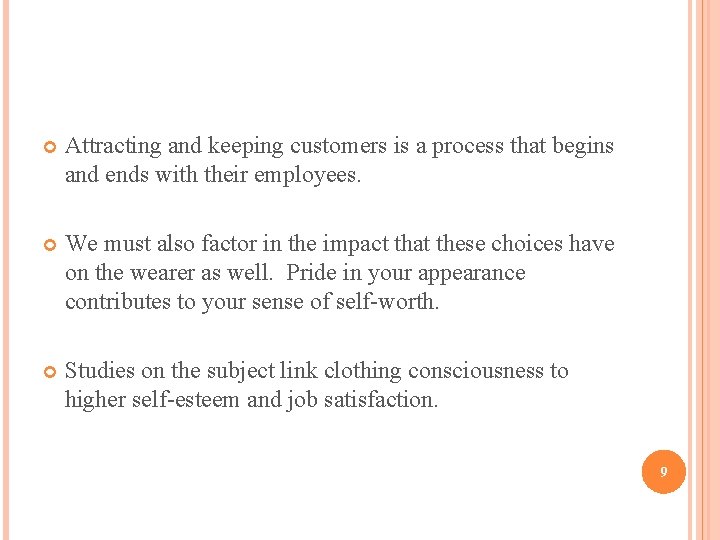 • Attracting and keeping customers is a process that begins and ends with their employees.

• We must also factor in the impact that these choices have on the wearer as well. Pride in your appearance contributes to your sense of self-worth.

• Studies on the subject link clothing consciousness to higher self-esteem and job satisfaction.

9